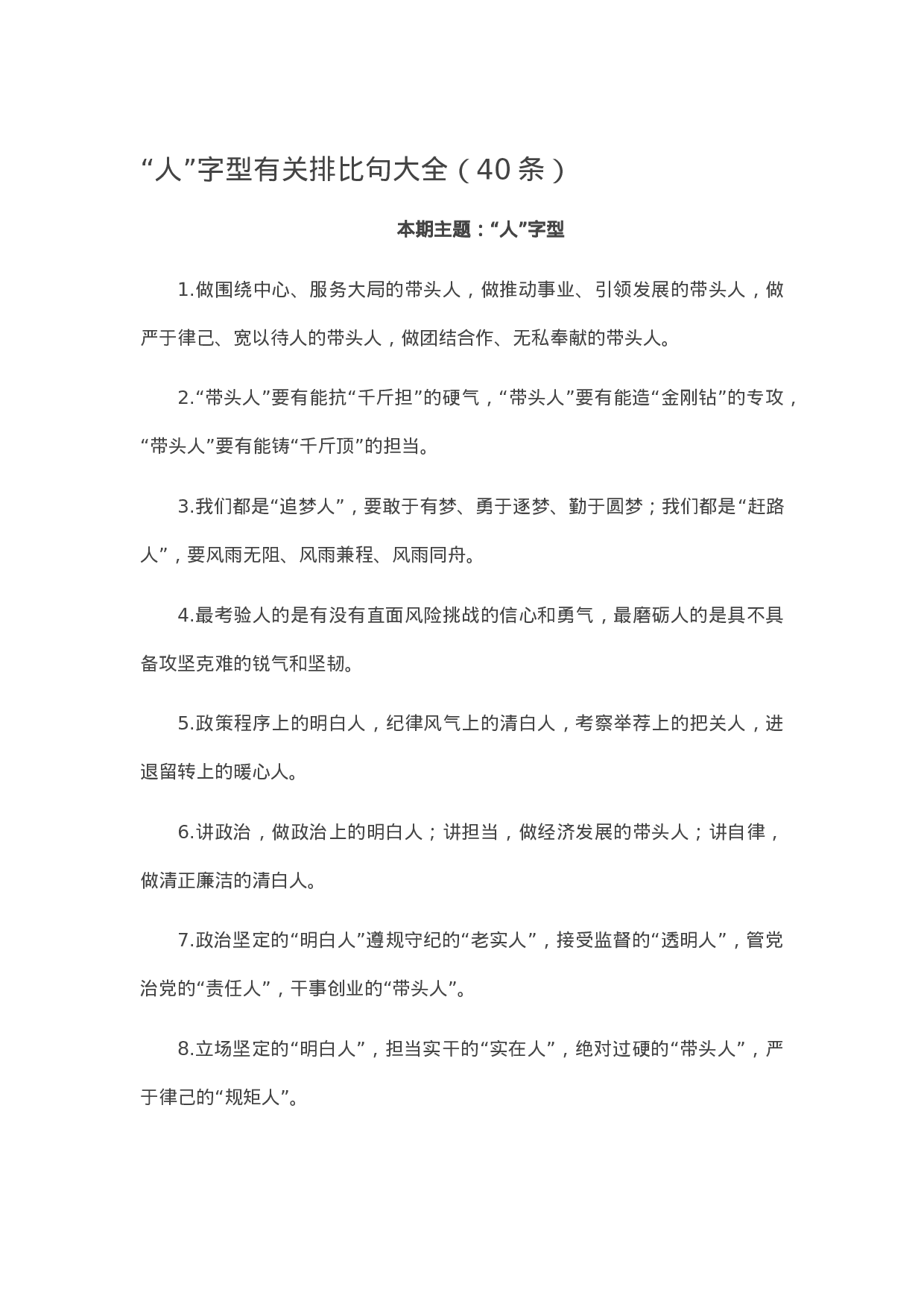 “人”字型有关排比句大全（40条）

本期主题：“人”字型

1.做围绕中心、服务大局的带头人，做推动事业、引领发展的带头人，做严于律己、宽以待人的带头人，做团结合作、无私奉献的带头人。

2.“带头人”要有能抗“千斤担”的硬气，“带头人”要有能造“金刚钻”的专攻，“带头人”要有能铸“千斤顶”的担当。

3.我们都是“追梦人”，要敢于有梦、勇于逐梦、勤于圆梦；我们都是“赶路人”，要风雨无阻、风雨兼程、风雨同舟。

4.最考验人的是有没有直面风险挑战的信心和勇气，最磨砺人的是具不具备攻坚克难的锐气和坚韧。

5.政策程序上的明白人，纪律风气上的清白人，考察举荐上的把关人，进退留转上的暖心人。

6.讲政治，做政治上的明白人；讲担当，做经济发展的带头人；讲自律，做清正廉洁的清白人。

7.政治坚定的“明白人”遵规守纪的“老实人”，接受监督的“透明人”，管党治党的“责任人”，干事创业的“带头人”。

8.立场坚定的“明白人”，担当实干的“实在人”，绝对过硬的“带头人”，严于律己的“规矩人”。